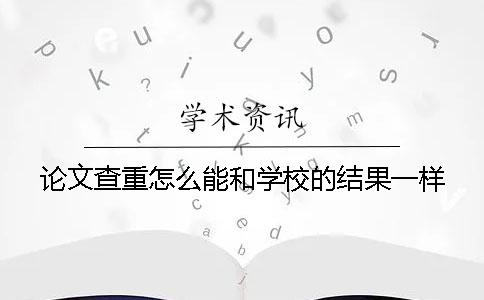 学术资讯

论文查重怎么能和学校的结果一样